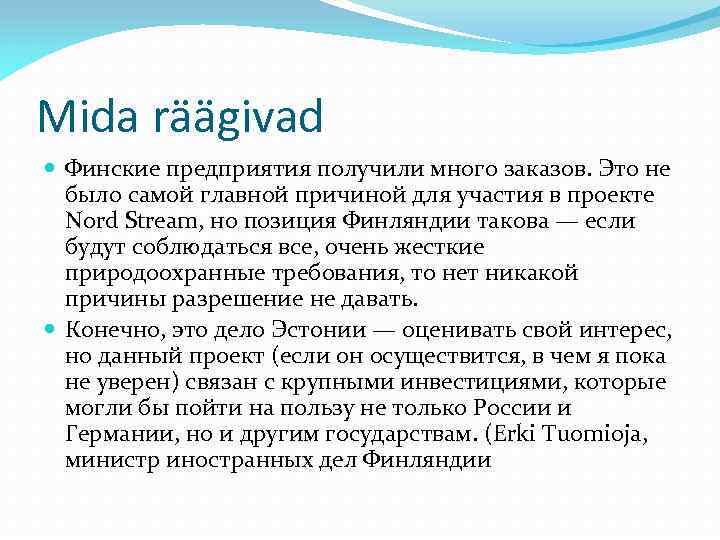 Mida räägivad

Финские предприятия получили много заказов. Это не было самой главной причиной для участия в проекте Nord Stream, но позиция Финляндии такова — если будут соблюдаться все, очень жесткие природоохранные требования, то нет никакой причины разрешение не давать.

Конечно, это дело Эстонии — оценивать свой интерес, но данный проект (если он осуществится, в чем я пока не уверен) связан с крупными инвестициями, которые могли бы пойти на пользу не только России и Германии, но и другим государствам. (Erki Tuomioja, министр иностранных дел Финляндии